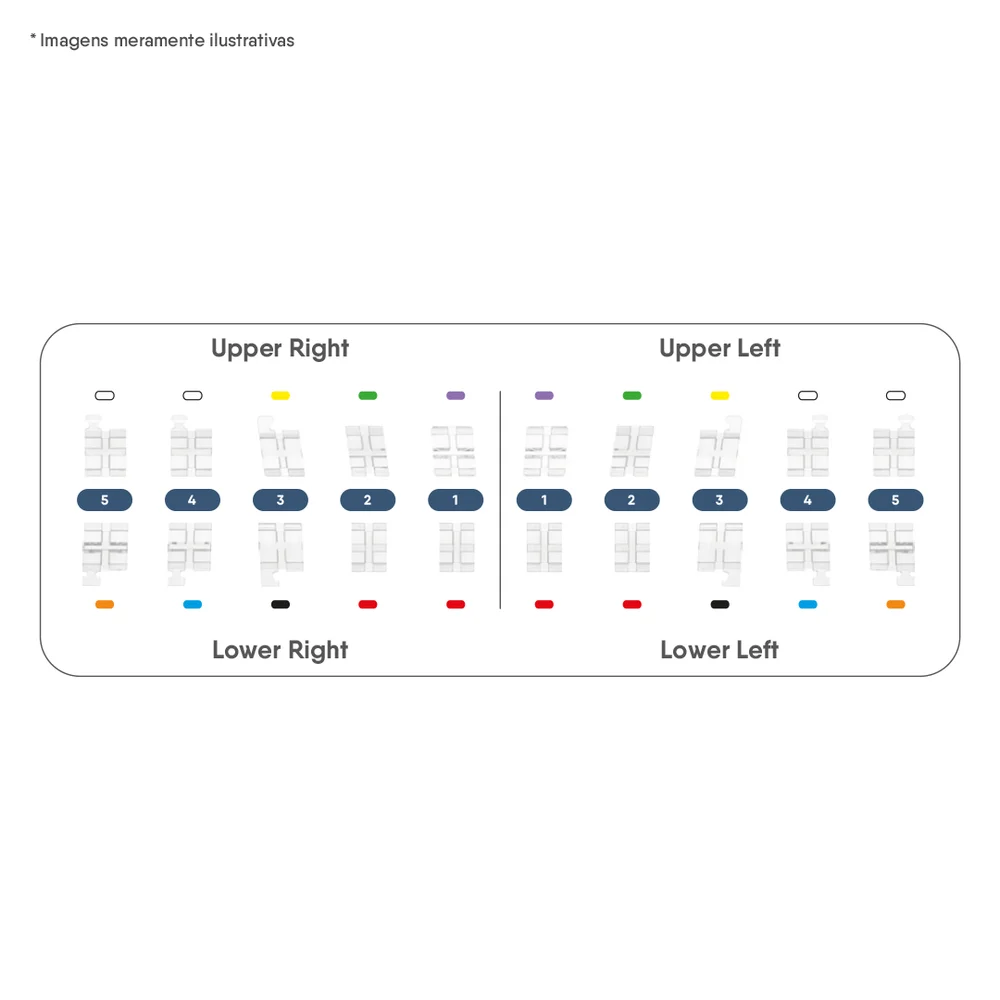 * Imagens meramente ilustrativas

Upper Right

Upper Left

5 4 3 2 1 1 2 3 4 5

Lower Right

Lower Left